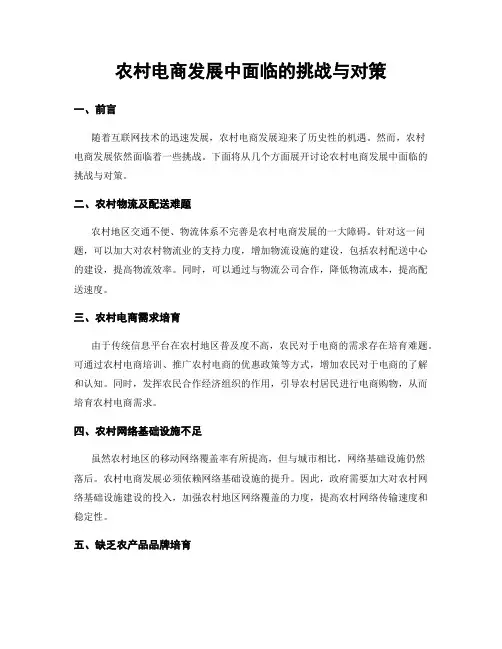 农村电商发展中面临的挑战与对策

一、前言

随着互联网技术的迅速发展，农村电商发展迎来了历史性的机遇。然而，农村电商发展依然面临着一些挑战。下面将从几个方面展开讨论农村电商发展中面临的挑战与对策。

二、农村物流及配送难题

农村地区交通不便、物流体系不完善是农村电商发展的一大障碍。针对这一问题，可以加大对农村物流业的支持力度，增加物流设施的建设，包括农村配送中心的建设，提高物流效率。同时，可以通过与物流公司合作，降低物流成本，提高配送速度。

三、农村电商需求培育

由于传统信息平台在农村地区普及度不高，农民对于电商的需求存在培育难题。可通过农村电商培训、推广农村电商的优惠政策等方式，增加农民对于电商的了解和认知。同时，发挥农民合作经济组织的作用，引导农村居民进行电商购物，从而培育农村电商需求。

四、农村网络基础设施不足

虽然农村地区的移动网络覆盖率有所提高，但与城市相比，网络基础设施仍然落后。农村电商发展必须依赖网络基础设施的提升。因此，政府需要加大对农村网络基础设施建设的投入，加强农村地区网络覆盖的力度，提高农村网络传输速度和稳定性。

五、缺乏农产品品牌培育